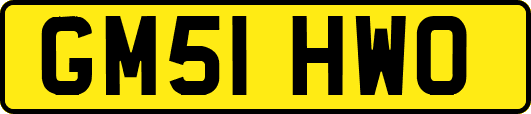 GM51 HWO